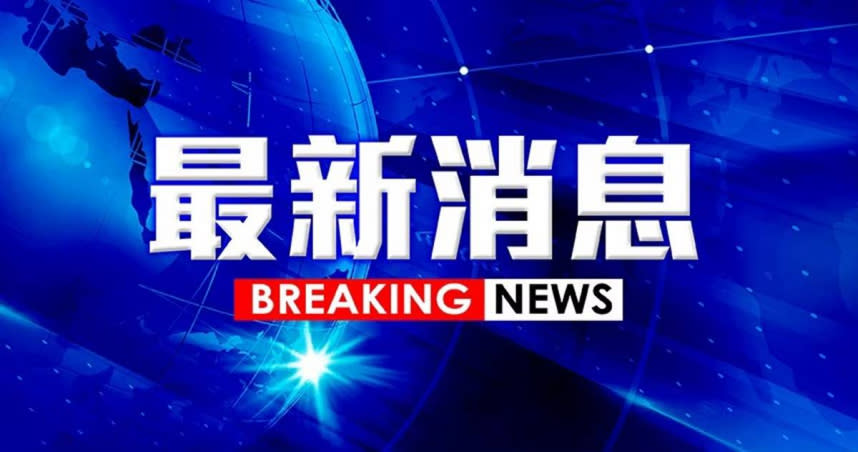 最新消息

BREAKING NEWS